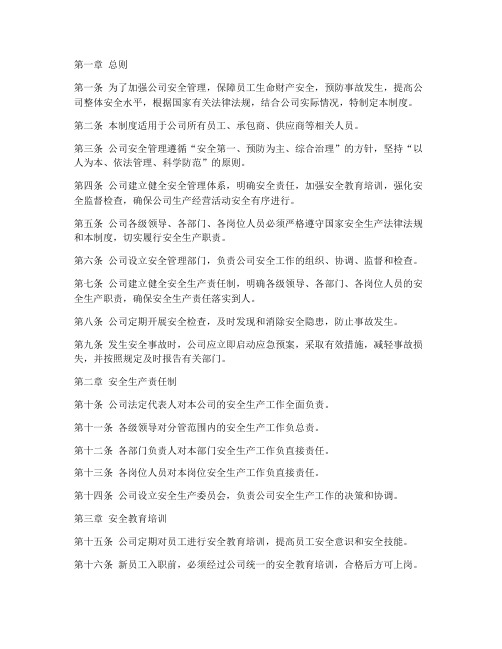 第一章 总则

第一条 为了加强公司安全管理，保障员工生命财产安全，预防事故发生，提高公司整体安全水平，根据国家有关法律法规，结合公司实际情况，特制定本制度。

第二条 本制度适用于公司所有员工、承包商、供应商等相关人员。

第三条 公司安全管理遵循“安全第一、预防为主、综合治理”的方针，坚持“以人为本、依法管理、科学防范”的原则。

第四条 公司建立健全安全管理体系，明确安全责任，加强安全教育培训，强化安全监督检查，确保公司生产经营活动安全有序进行。

第五条 公司各级领导、各部门、各岗位人员必须严格遵守国家安全生产法律法规和本制度，切实履行安全生产职责。

第六条 公司设立安全管理部门，负责公司安全工作的组织、协调、监督和检查。

第七条 公司建立健全安全生产责任制，明确各级领导、各部门、各岗位人员的安全生产职责，确保安全生产责任落实到人。

第八条 公司定期开展安全检查，及时发现和消除安全隐患，防止事故发生。

第九条 发生安全事故时，公司应立即启动应急预案，采取有效措施，减轻事故损失，并按照规定及时报告有关部门。

第二章 安全生产责任制

第十条 公司法定代表人对本公司的安全生产工作全面负责。

第十一条 各级领导对分管范围内的安全生产工作负总责。

第十二条 各部门负责人对本部门安全生产工作负直接责任。

第十三条 各岗位人员对本岗位安全生产工作负直接责任。

第十四条 公司设立安全生产委员会，负责公司安全生产工作的决策和协调。

第三章 安全教育培训

第十五条 公司定期对员工进行安全教育培训，提高员工安全意识和安全技能。

第十六条 新员工入职前，必须经过公司统一的安全教育培训，合格后方可上岗。